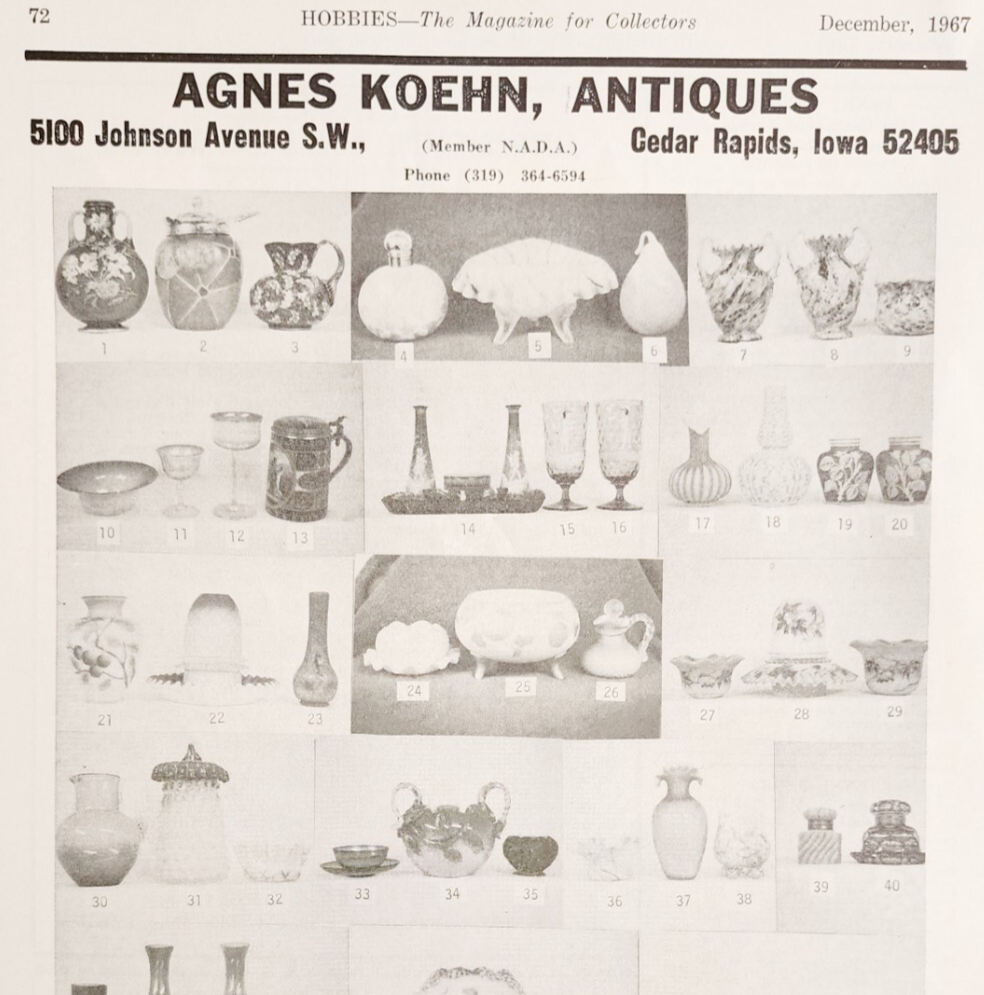 72 HOBBIES—The Magazine for Collectors December, 1967

AGNES KOEHN, ANTIQUES

5100 Johnson Avenue S.W., (Member N.A.D.A.) Cedar Rapids, Iowa 52405

Phone (319) 364-6594

1 2 3 4 5 6 7 8 9

10 11 12 13 14 15 16 17 18 19 20

21 22 23 24 25 26 27 28 29

30 31 32 33 34 35 36 37 38 39 40